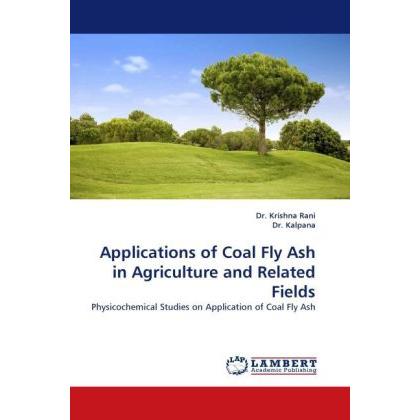 Dr. Krishna Rani
Dr. Kalpana

Applications of Coal Fly Ash in Agriculture and Related Fields

Physicochemical Studies on Application of Coal Fly Ash

LAP
LAMBERT
Academic Publishing